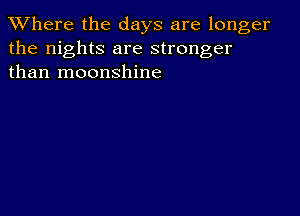 Where the days are longer
the nights are stronger
than moonshine